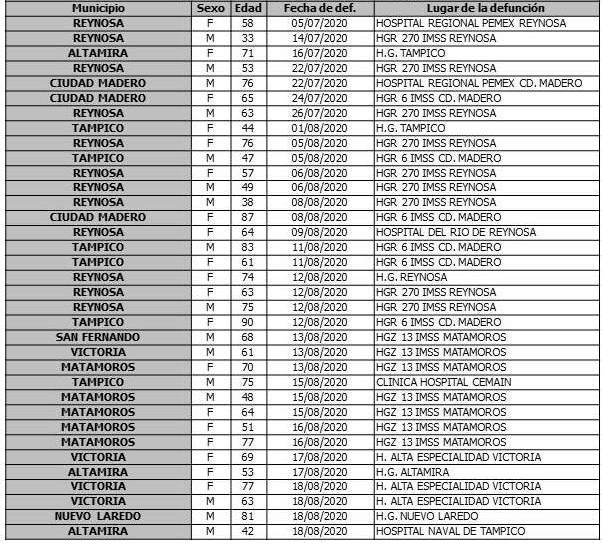 | Municipio | Sexo | Edad | Fecha de def. | Lugar de la defunción |
|---|---|---|---|---|
| REYNOSA | F | 58 | 05/07/2020 | HOSPITAL REGIONAL PEMEX REYNOSA |
| REYNOSA | M | 33 | 14/07/2020 | HGR 270 IMSS REYNOSA |
| ALTAMIRA | F | 71 | 16/07/2020 | H.G. TAMPICO |
| REYNOSA | M | 53 | 22/07/2020 | HGR 270 IMSS REYNOSA |
| CIUDAD MADERO | M | 76 | 22/07/2020 | HOSPITAL REGIONAL PEMEX CD. MADERO |
| CIUDAD MADERO | F | 65 | 24/07/2020 | HGR 6 IMSS CD. MADERO |
| REYNOSA | M | 63 | 26/07/2020 | HGR 270 IMSS REYNOSA |
| TAMPICO | F | 44 | 01/08/2020 | H.G. TAMPICO |
| REYNOSA | F | 76 | 05/08/2020 | HGR 270 IMSS REYNOSA |
| TAMPICO | M | 47 | 05/08/2020 | HGR 6 IMSS CD. MADERO |
| REYNOSA | F | 57 | 06/08/2020 | HGR 270 IMSS REYNOSA |
| REYNOSA | M | 49 | 06/08/2020 | HGR 270 IMSS REYNOSA |
| REYNOSA | M | 38 | 08/08/2020 | HGR 270 IMSS REYNOSA |
| CIUDAD MADERO | F | 87 | 08/08/2020 | HGR 6 IMSS CD. MADERO |
| REYNOSA | F | 64 | 09/08/2020 | HOSPITAL DEL RIO DE REYNOSA |
| TAMPICO | M | 83 | 11/08/2020 | HGR 6 IMSS CD. MADERO |
| TAMPICO | F | 61 | 11/08/2020 | HGR 6 IMSS CD. MADERO |
| REYNOSA | F | 74 | 12/08/2020 | H.G. REYNOSA |
| REYNOSA | F | 63 | 12/08/2020 | HGR 270 IMSS REYNOSA |
| REYNOSA | M | 75 | 12/08/2020 | HGR 270 IMSS REYNOSA |
| TAMPICO | F | 90 | 12/08/2020 | HGR 6 IMSS CD. MADERO |
| SAN FERNANDO | M | 68 | 13/08/2020 | HGZ 13 IMSS MATAMOROS |
| VICTORIA | M | 61 | 13/08/2020 | HGZ 13 IMSS MATAMOROS |
| MATAMOROS | F | 70 | 13/08/2020 | HGZ 13 IMSS MATAMOROS |
| TAMPICO | M | 75 | 15/08/2020 | CLINICA HOSPITAL CEMAIN |
| MATAMOROS | M | 48 | 15/08/2020 | HGZ 13 IMSS MATAMOROS |
| MATAMOROS | F | 64 | 15/08/2020 | HGZ 13 IMSS MATAMOROS |
| MATAMOROS | F | 51 | 16/08/2020 | HGZ 13 IMSS MATAMOROS |
| MATAMOROS | F | 77 | 16/08/2020 | HGZ 13 IMSS MATAMOROS |
| VICTORIA | F | 69 | 17/08/2020 | H. ALTA ESPECIALIDAD VICTORIA |
| ALTAMIRA | F | 53 | 17/08/2020 | H.G. ALTAMIRA |
| VICTORIA | F | 77 | 18/08/2020 | H. ALTA ESPECIALIDAD VICTORIA |
| VICTORIA | M | 63 | 18/08/2020 | H. ALTA ESPECIALIDAD VICTORIA |
| NUEVO LAREDO | M | 81 | 18/08/2020 | H.G. NUEVO LAREDO |
| ALTAMIRA | M | 42 | 18/08/2020 | HOSPITAL NAVAL DE TAMPICO |